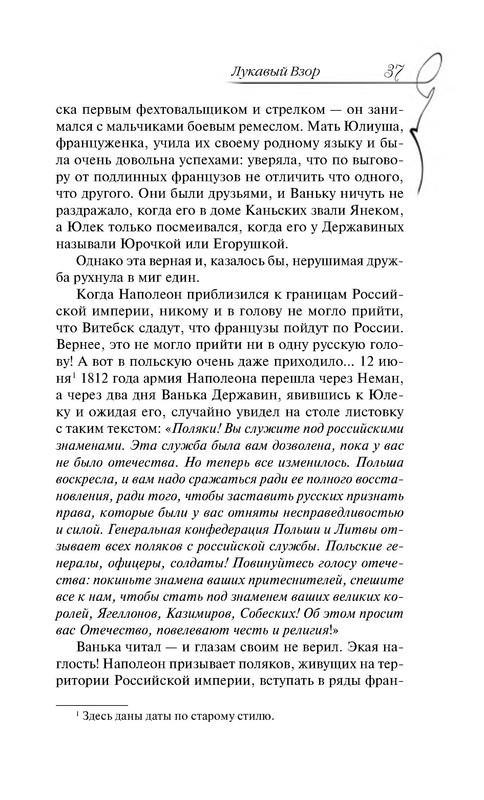 Лукавый Взор 37

ска первым фехтовальщиком и стрелком — он занимался с мальчиками боевым ремеслом. Мать Юлиуша, француженка, учила их своему родному языку и была очень довольна успехами: уверяла, что по выговору от подлинных французов не отличить что одного, что другого. Они были друзьями, и Ваньку ничуть не раздражало, когда его в доме Каньских звали Янеком, а Юлек только посмеивался, когда его у Державиных называли Юрочкой или Егорушкой.

Однако эта верная и, казалось бы, нерушимая дружба рухнула в миг един.

Когда Наполеон приблизился к границам Российской империи, никому и в голову не могло прийти, что Витебск сдадут, что французы пойдут по России. Вернее, это не могло прийти ни в одну русскую голову! А вот в польскую очень даже приходило... 12 июня$^1$ 1812 года армия Наполеона перешла через Неман, а через два дня Ванька Державин, явившись к Юлеку и ожидая его, случайно увидел на столе листовку с таким текстом: «Поляки! Вы служите под российскими знаменами. Эта служба была вам дозволена, пока у вас не было отечества. Но теперь все изменилось. Польша воскресла, и вам надо сражаться ради ее полного восстановления, ради того, чтобы заставить русских признать права, которые были у вас отняты несправедливостью и силой. Генеральная конфедерация Польши и Литвы отзывает всех поляков с российской службы. Польские генералы, офицеры, солдаты! Повинуйтесь голосу отечества: покиньте знамена ваших притеснителей, спешите все к нам, чтобы стать под знаменем ваших великих королей, Ягеллонов, Казимиров, Собеских! Об этом просит вас Отечество, повелевают честь и религия!»

Ванька читал — и глазам своим не верил. Экая наглость! Наполеон призывает поляков, живущих на территории Российской империи, вступать в ряды фран-

$^1$ Здесь даны даты по старому стилю.